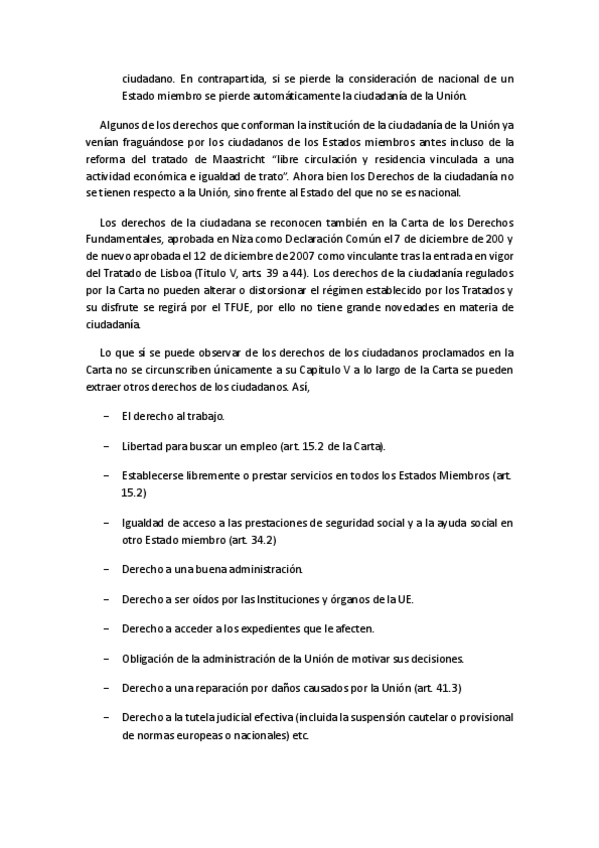 ciudadano. En contrapartida, si se pierde la consideración de nacional de un Estado miembro se pierde automáticamente la ciudadanía de la Unión.

Algunos de los derechos que conforman la institución de la ciudadanía de la Unión ya venían fraguándose por los ciudadanos de los Estados miembros antes incluso de la reforma del tratado de Maastricht "libre circulación y residencia vinculada a una actividad económica e igualdad de trato". Ahora bien los Derechos de la ciudadanía no se tienen respecto a la Unión, sino frente al Estado del que no se es nacional.

Los derechos de la ciudadana se reconocen también en la Carta de los Derechos Fundamentales, aprobada en Niza como Declaración Común el 7 de diciembre de 200 y de nuevo aprobada el 12 de diciembre de 2007 como vinculante tras la entrada en vigor del Tratado de Lisboa (Título V, arts. 39 a 44). Los derechos de la ciudadanía regulados por la Carta no pueden alterar o distorsionar el régimen establecido por los Tratados y su disfrute se regirá por el TFUE, por ello no tiene grande novedades en materia de ciudadanía.

Lo que sí se puede observar de los derechos de los ciudadanos proclamados en la Carta no se circunscriben únicamente a su Capitulo V a lo largo de la Carta se pueden extraer otros derechos de los ciudadanos. Así,

– El derecho al trabajo.

– Libertad para buscar un empleo (art. 15.2 de la Carta).

– Establecerse libremente o prestar servicios en todos los Estados Miembros (art. 15.2)

– Igualdad de acceso a las prestaciones de seguridad social y a la ayuda social en otro Estado miembro (art. 34.2)

– Derecho a una buena administración.

– Derecho a ser oídos por las Instituciones y órganos de la UE.

– Derecho a acceder a los expedientes que le afecten.

– Obligación de la administración de la Unión de motivar sus decisiones.

– Derecho a una reparación por daños causados por la Unión (art. 41.3)

– Derecho a la tutela judicial efectiva (incluida la suspensión cautelar o provisional de normas europeas o nacionales) etc.